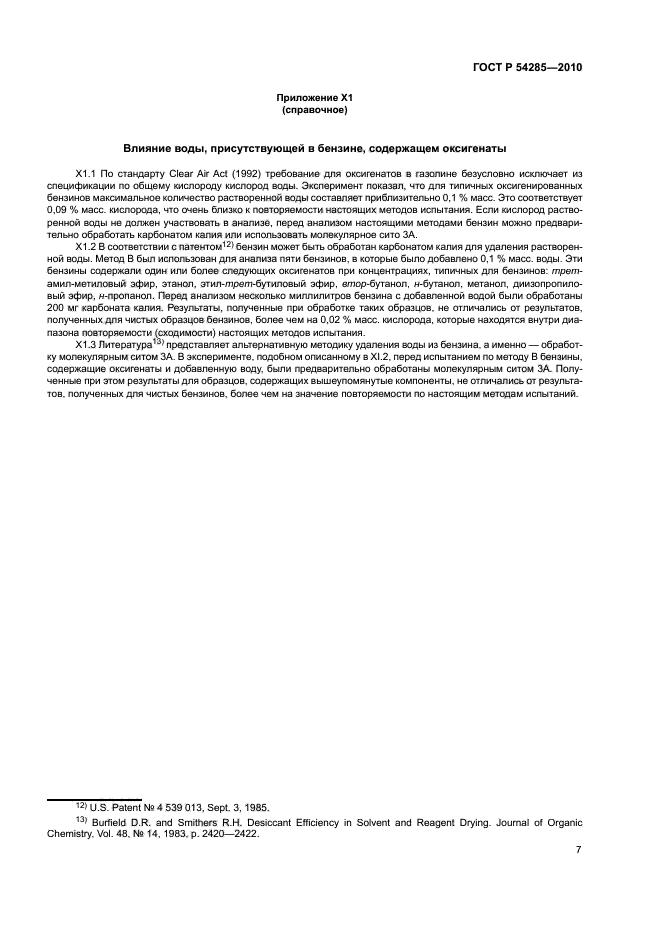 ГОСТ Р 54285—2010

Приложение X1
(справочное)

Влияние воды, присутствующей в бензине, содержащем оксигенаты

X1.1 По стандарту Clear Air Act (1992) требование для оксигенатов в газолине безусловно исключает из спецификации по общему кислороду кислород воды. Эксперимент показал, что для типичных оксигенированных бензинов максимальное количество растворенной воды составляет приблизительно 0,1 % масс. Это соответствует 0,09 % масс. кислорода, что очень близко к повторяемости настоящих методов испытания. Если кислород растворенной воды не должен участвовать в анализе, перед анализом настоящими методами бензин можно предварительно обработать карбонатом калия или использовать молекулярное сито 3А.

X1.2 В соответствии с патентом$^{12)}$ бензин может быть обработан карбонатом калия для удаления растворенной воды. Метод В был использован для анализа пяти бензинов, в которые было добавлено 0,1 % масс. воды. Эти бензины содержали один или более следующих оксигенатов при концентрациях, типичных для бензинов: трет-амил-метиловый эфир, этанол, этил-трет-бутиловый эфир, втор-бутанол, н-бутанол, метанол, диизопропиловый эфир, н-пропанол. Перед анализом несколько миллилитров бензина с добавленной водой были обработаны 200 мг карбоната калия. Результаты, полученные при обработке таких образцов, не отличались от результатов, полученных для чистых образцов бензинов, более чем на 0,02 % масс. кислорода, которые находятся внутри диапазона повторяемости (сходимости) настоящих методов испытания.

X1.3 Литература$^{13)}$ представляет альтернативную методику удаления воды из бензина, а именно — обработку молекулярным ситом 3А. В эксперименте, подобном описанному в XI.2, перед испытанием по методу В бензины, содержащие оксигенаты и добавленную воду, были предварительно обработаны молекулярным ситом 3А. Полученные при этом результаты для образцов, содержащих вышеупомянутые компоненты, не отличались от результатов, полученных для чистых бензинов, более чем на значение повторяемости по настоящим методам испытаний.

$^{12)}$ U.S. Patent № 4 539 013, Sept. 3, 1985.

$^{13)}$ Burfield D.R. and Smithers R.H. Desiccant Efficiency in Solvent and Reagent Drying. Journal of Organic Chemistry, Vol. 48, № 14, 1983, p. 2420—2422.

7